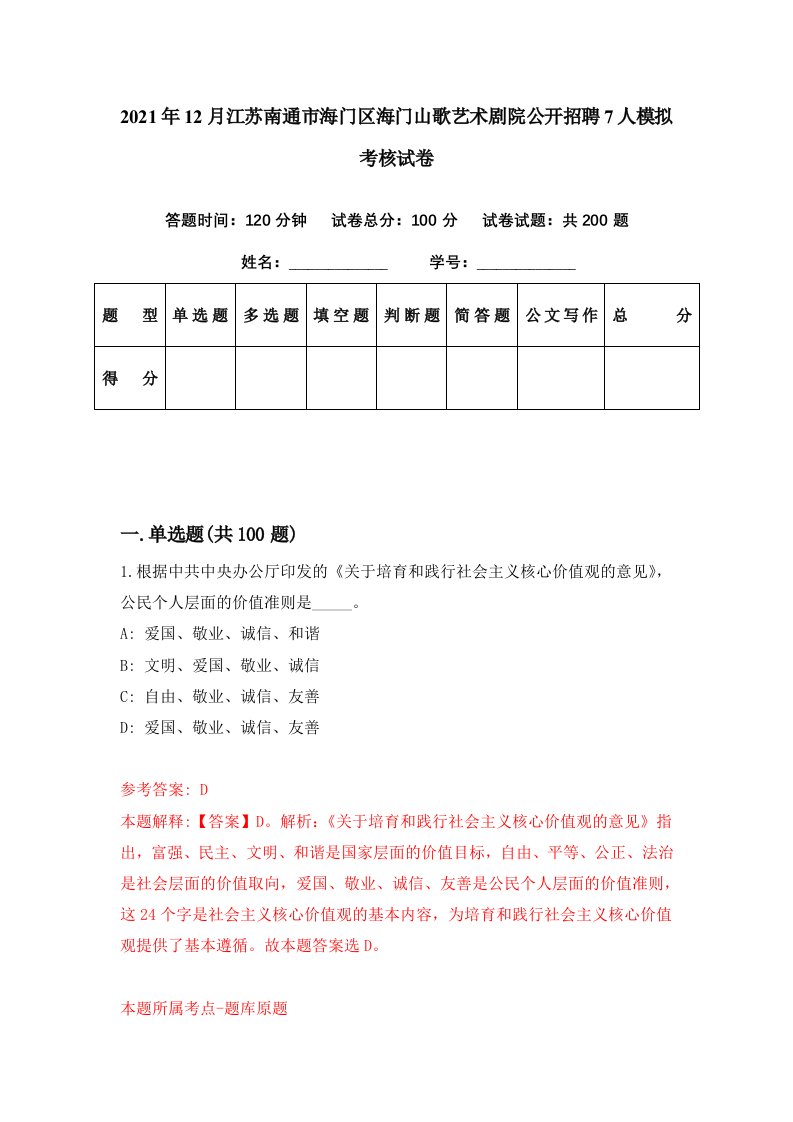 2021年12月江苏南通市海门区海门山歌艺术剧院公开招聘7人模拟考核试卷

答题时间：120分钟　试卷总分：100分　试卷试题：共200题

姓名：____________　学号：____________

| 题　型 | 单选题 | 多选题 | 填空题 | 判断题 | 简答题 | 公文写作 | 总　分 |
|---|---|---|---|---|---|---|---|
| 得　分 | | | | | | | |

一.单选题(共100题)

1.根据中共中央办公厅印发的《关于培育和践行社会主义核心价值观的意见》，公民个人层面的价值准则是_____。

A: 爱国、敬业、诚信、和谐

B: 文明、爱国、敬业、诚信

C: 自由、敬业、诚信、友善

D: 爱国、敬业、诚信、友善

参考答案: D

本题解释:【答案】D。解析:《关于培育和践行社会主义核心价值观的意见》指出，富强、民主、文明、和谐是国家层面的价值目标，自由、平等、公正、法治是社会层面的价值取向，爱国、敬业、诚信、友善是公民个人层面的价值准则，这24个字是社会主义核心价值观的基本内容，为培育和践行社会主义核心价值观提供了基本遵循。故本题答案选D。

本题所属考点-题库原题